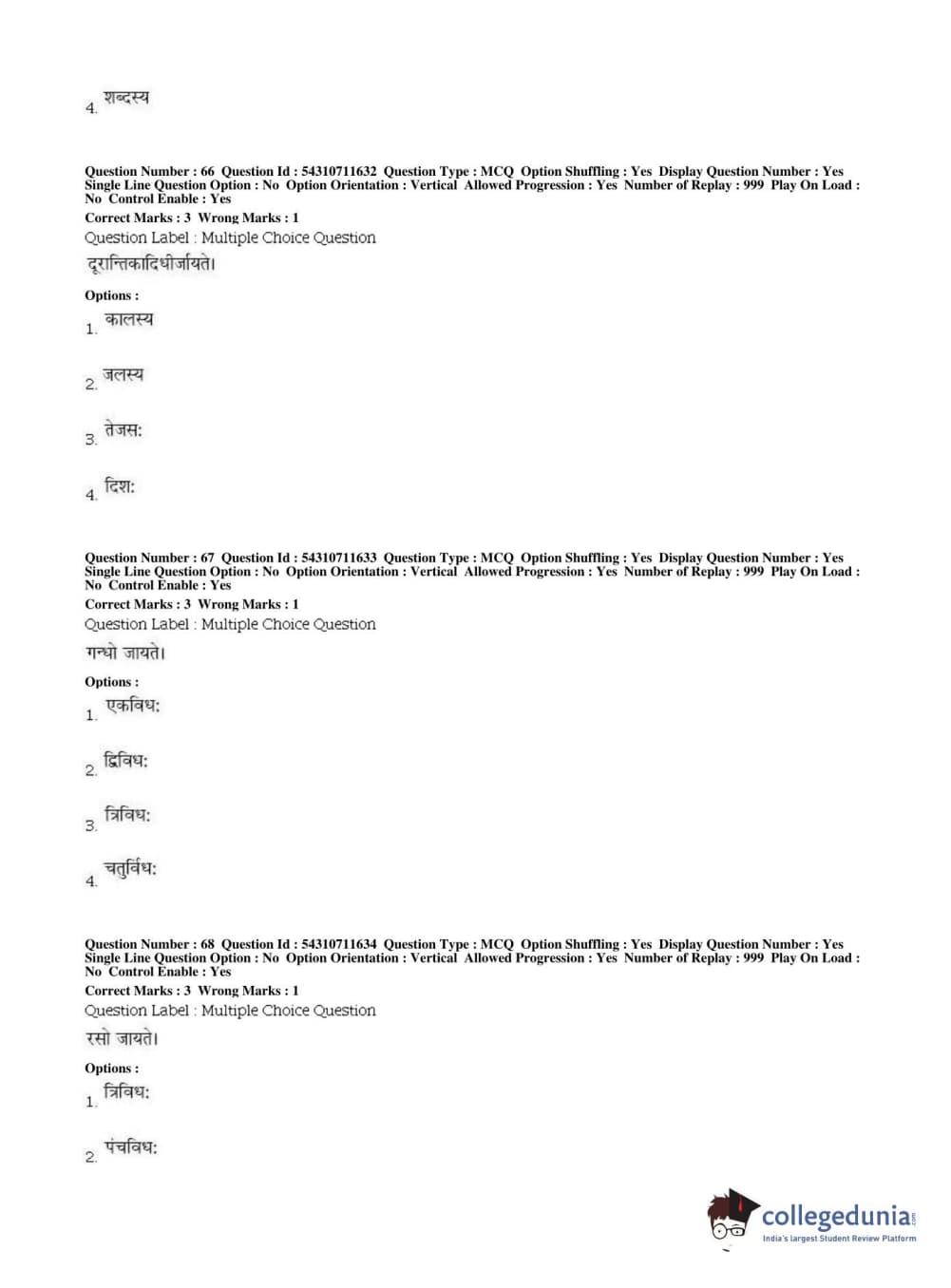 4. शब्दस्य

Question Number : 66 Question Id : 54310711632 Question Type : MCQ Option Shuffling : Yes Display Question Number : Yes Single Line Question Option : No Option Orientation : Vertical Allowed Progression : Yes Number of Replay : 999 Play On Load : No Control Enable : Yes
Correct Marks : 3 Wrong Marks : 1
Question Label : Multiple Choice Question
दूरान्तिकादिधीर्जायते।

Options :
1. कालस्य

2. जलस्य

3. तेजसः

4. दिशः

Question Number : 67 Question Id : 54310711633 Question Type : MCQ Option Shuffling : Yes Display Question Number : Yes Single Line Question Option : No Option Orientation : Vertical Allowed Progression : Yes Number of Replay : 999 Play On Load : No Control Enable : Yes
Correct Marks : 3 Wrong Marks : 1
Question Label : Multiple Choice Question
गन्धो जायते।

Options :
1. एकविधः

2. द्विविधः

3. त्रिविधः

4. चतुर्विधः

Question Number : 68 Question Id : 54310711634 Question Type : MCQ Option Shuffling : Yes Display Question Number : Yes Single Line Question Option : No Option Orientation : Vertical Allowed Progression : Yes Number of Replay : 999 Play On Load : No Control Enable : Yes
Correct Marks : 3 Wrong Marks : 1
Question Label : Multiple Choice Question
रसो जायते।

Options :
1. त्रिविधः

2. पंचविधः

collegedunia.com
India's largest Student Review Platform